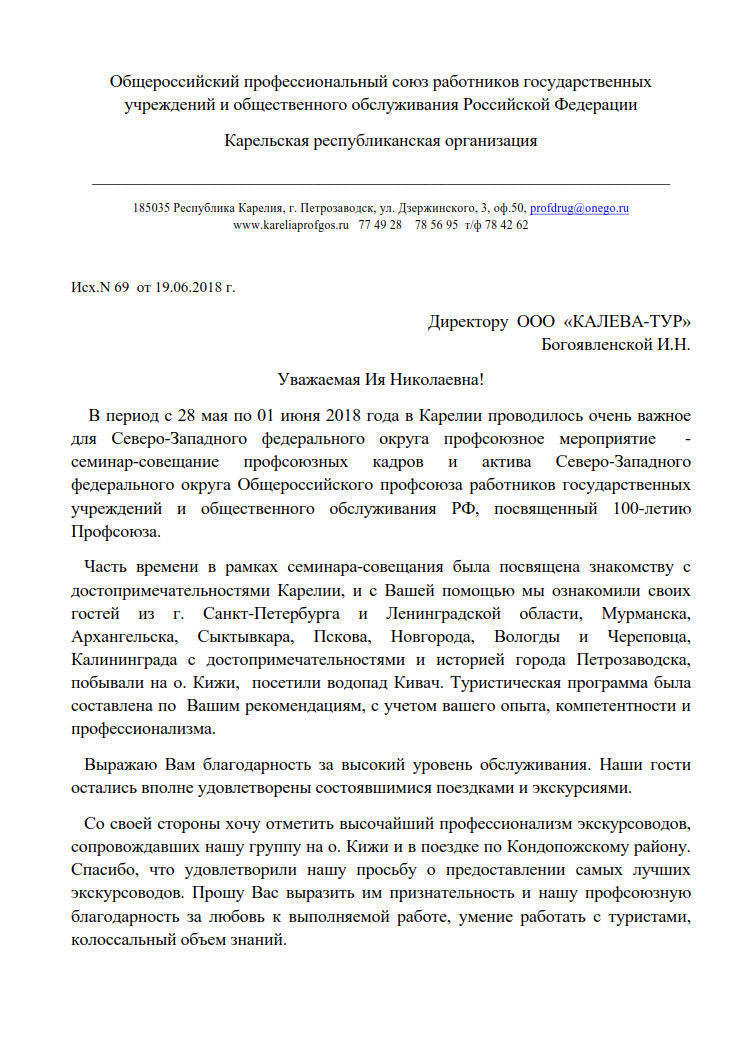 Общероссийский профессиональный союз работников государственных учреждений и общественного обслуживания Российской Федерации

Карельская республиканская организация

185035 Республика Карелия, г. Петрозаводск, ул. Дзержинского, 3, оф.50, profdrug@onego.ru
www.kareliaprofgos.ru 77 49 28 78 56 95 т/ф 78 42 62

Исх.N 69 от 19.06.2018 г.

Директору ООО «КАЛЕВА-ТУР»
Богоявленской И.Н.

Уважаемая Ия Николаевна!

В период с 28 мая по 01 июня 2018 года в Карелии проводилось очень важное для Северо-Западного федерального округа профсоюзное мероприятие - семинар-совещание профсоюзных кадров и актива Северо-Западного федерального округа Общероссийского профсоюза работников государственных учреждений и общественного обслуживания РФ, посвященный 100-летию Профсоюза.

Часть времени в рамках семинара-совещания была посвящена знакомству с достопримечательностями Карелии, и с Вашей помощью мы ознакомили своих гостей из г. Санкт-Петербурга и Ленинградской области, Мурманска, Архангельска, Сыктывкара, Пскова, Новгорода, Вологды и Череповца, Калининграда с достопримечательностями и историей города Петрозаводска, побывали на о. Кижи, посетили водопад Кивач. Туристическая программа была составлена по Вашим рекомендациям, с учетом вашего опыта, компетентности и профессионализма.

Выражаю Вам благодарность за высокий уровень обслуживания. Наши гости остались вполне удовлетворены состоявшимися поездками и экскурсиями.

Со своей стороны хочу отметить высочайший профессионализм экскурсоводов, сопровождавших нашу группу на о. Кижи и в поездке по Кондопожскому району. Спасибо, что удовлетворили нашу просьбу о предоставлении самых лучших экскурсоводов. Прошу Вас выразить им признательность и нашу профсоюзную благодарность за любовь к выполняемой работе, умение работать с туристами, колоссальный объем знаний.